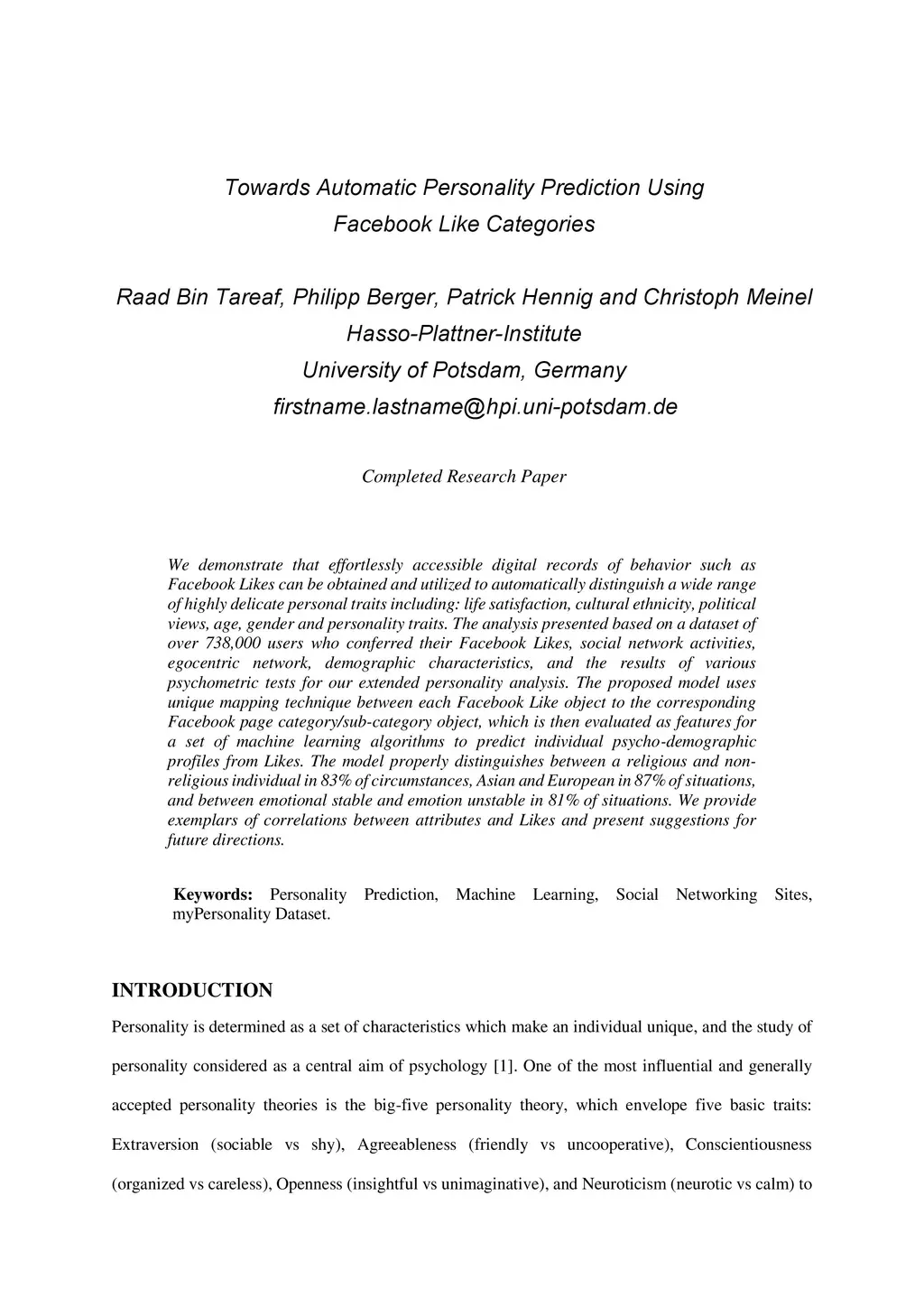 Towards Automatic Personality Prediction Using Facebook Like Categories

Raad Bin Tareaf, Philipp Berger, Patrick Hennig and Christoph Meinel
Hasso-Plattner-Institute
University of Potsdam, Germany
firstname.lastname@hpi.uni-potsdam.de

Completed Research Paper

We demonstrate that effortlessly accessible digital records of behavior such as Facebook Likes can be obtained and utilized to automatically distinguish a wide range of highly delicate personal traits including: life satisfaction, cultural ethnicity, political views, age, gender and personality traits. The analysis presented based on a dataset of over 738,000 users who conferred their Facebook Likes, social network activities, egocentric network, demographic characteristics, and the results of various psychometric tests for our extended personality analysis. The proposed model uses unique mapping technique between each Facebook Like object to the corresponding Facebook page category/sub-category object, which is then evaluated as features for a set of machine learning algorithms to predict individual psycho-demographic profiles from Likes. The model properly distinguishes between a religious and non-religious individual in 83% of circumstances, Asian and European in 87% of situations, and between emotional stable and emotion unstable in 81% of situations. We provide exemplars of correlations between attributes and Likes and present suggestions for future directions.

Keywords: Personality Prediction, Machine Learning, Social Networking Sites, myPersonality Dataset.

INTRODUCTION

Personality is determined as a set of characteristics which make an individual unique, and the study of personality considered as a central aim of psychology [1]. One of the most influential and generally accepted personality theories is the big-five personality theory, which envelope five basic traits: Extraversion (sociable vs shy), Agreeableness (friendly vs uncooperative), Conscientiousness (organized vs careless), Openness (insightful vs unimaginative), and Neuroticism (neurotic vs calm) to